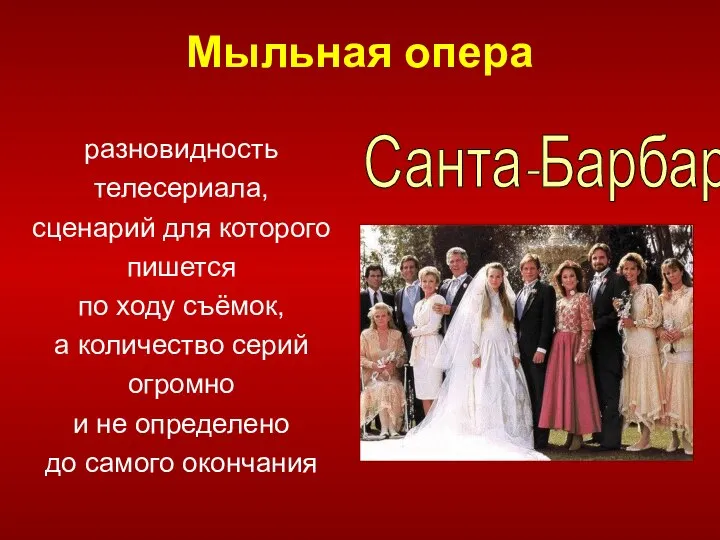 Мыльная опера

разновидность телесериала, сценарий для которого пишется по ходу съёмок, а количество серий огромно и не определено до самого окончания

Санта-Барбар